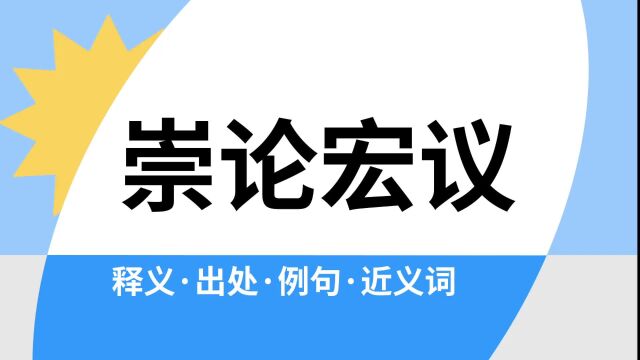 崇论宏议

释义·出处·例句·近义词